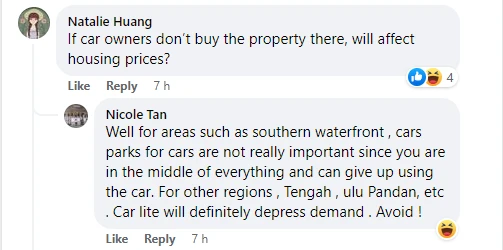 Natalie Huang
If car owners don't buy the property there, will affect housing prices?

Like Reply 7 h

4

Nicole Tan
Well for areas such as southern waterfront , cars parks for cars are not really important since you are in the middle of everything and can give up using the car. For other regions , Tengah , ulu Pandan, etc . Car lite will definitely depress demand . Avoid !

Like Reply 7 h